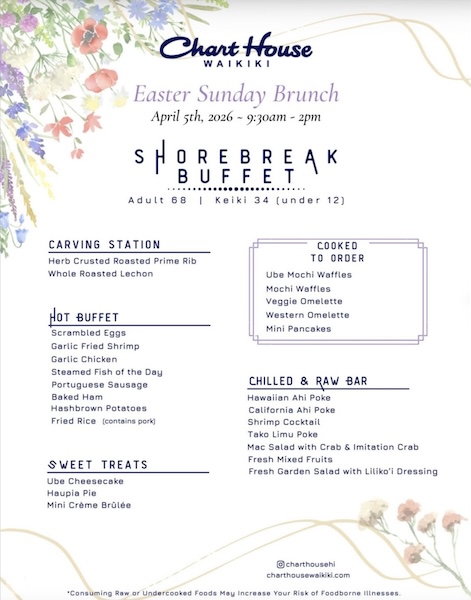 Chart House
WAIKIKI

Easter Sunday Brunch
April 5th, 2026 ~ 9:30am - 2pm

SHOREBREAK
BUFFET

Adult 68 | Keiki 34 (under 12)

CARVING STATION
Herb Crusted Roasted Prime Rib
Whole Roasted Lechon

HOT BUFFET
Scrambled Eggs
Garlic Fried Shrimp
Garlic Chicken
Steamed Fish of the Day
Portuguese Sausage
Baked Ham
Hashbrown Potatoes
Fried Rice (contains pork)

SWEET TREATS
Ube Cheesecake
Haupia Pie
Mini Crème Brûlée

COOKED
TO ORDER
Ube Mochi Waffles
Mochi Waffles
Veggie Omelette
Western Omelette
Mini Pancakes

CHILLED & RAW BAR
Hawaiian Ahi Poke
California Ahi Poke
Shrimp Cocktail
Tako Limu Poke
Mac Salad with Crab & Imitation Crab
Fresh Mixed Fruits
Fresh Garden Salad with Liliko'i Dressing

@charthousehi
charthousewaikiki.com

*Consuming Raw or Undercooked Foods May Increase Your Risk of Foodborne Illnesses.